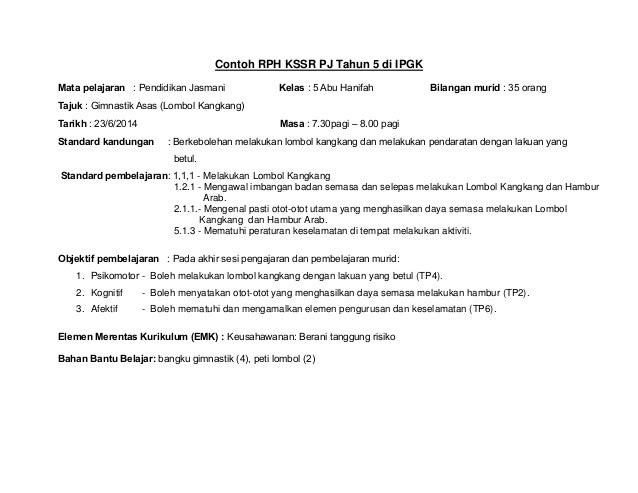 Contoh RPH KSSR PJ Tahun 5 di IPGK

Mata pelajaran : Pendidikan Jasmani Kelas : 5 Abu Hanifah Bilangan murid : 35 orang

Tajuk : Gimnastik Asas (Lombol Kangkang)

Tarikh : 23/6/2014 Masa : 7.30pagi – 8.00 pagi

Standard kandungan : Berkebolehan melakukan lombol kangkang dan melakukan pendaratan dengan lakuan yang betul.

Standard pembelajaran: 1,1,1 - Melakukan Lombol Kangkang
1.2.1 - Mengawal imbangan badan semasa dan selepas melakukan Lombol Kangkang dan Hambur Arab.
2.1.1.- Mengenal pasti otot-otot utama yang menghasilkan daya semasa melakukan Lombol Kangkang dan Hambur Arab.
5.1.3 - Mematuhi peraturan keselamatan di tempat melakukan aktiviti.

Objektif pembelajaran : Pada akhir sesi pengajaran dan pembelajaran murid:
1. Psikomotor - Boleh melakukan lombol kangkang dengan lakuan yang betul (TP4).
2. Kognitif - Boleh menyatakan otot-otot yang menghasilkan daya semasa melakukan hambur (TP2).
3. Afektif - Boleh mematuhi dan mengamalkan elemen pengurusan dan keselamatan (TP6).

Elemen Merentas Kurikulum (EMK) : Keusahawanan: Berani tanggung risiko

Bahan Bantu Belajar: bangku gimnastik (4), peti lombol (2)